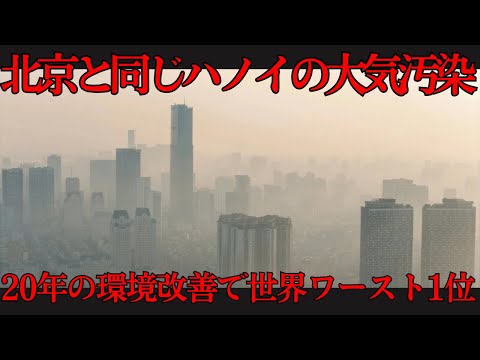 北京と同じハノイの大気汚染

20年の環境改善で世界ワースト1位